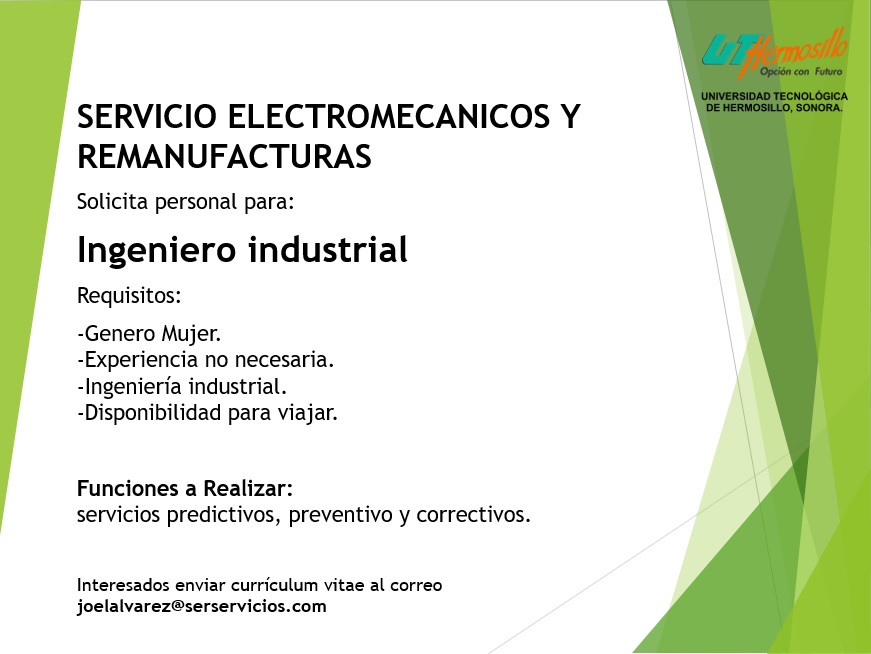 UT Hermosillo
Opción con Futuro
UNIVERSIDAD TECNOLÓGICA DE HERMOSILLO, SONORA.

SERVICIO ELECTROMECANICOS Y REMANUFACTURAS

Solicita personal para:

Ingeniero industrial

Requisitos:

-Genero Mujer.
-Experiencia no necesaria.
-Ingeniería industrial.
-Disponibilidad para viajar.

Funciones a Realizar:
servicios predictivos, preventivo y correctivos.

Interesados enviar currículum vitae al correo
joelalvarez@serservicios.com